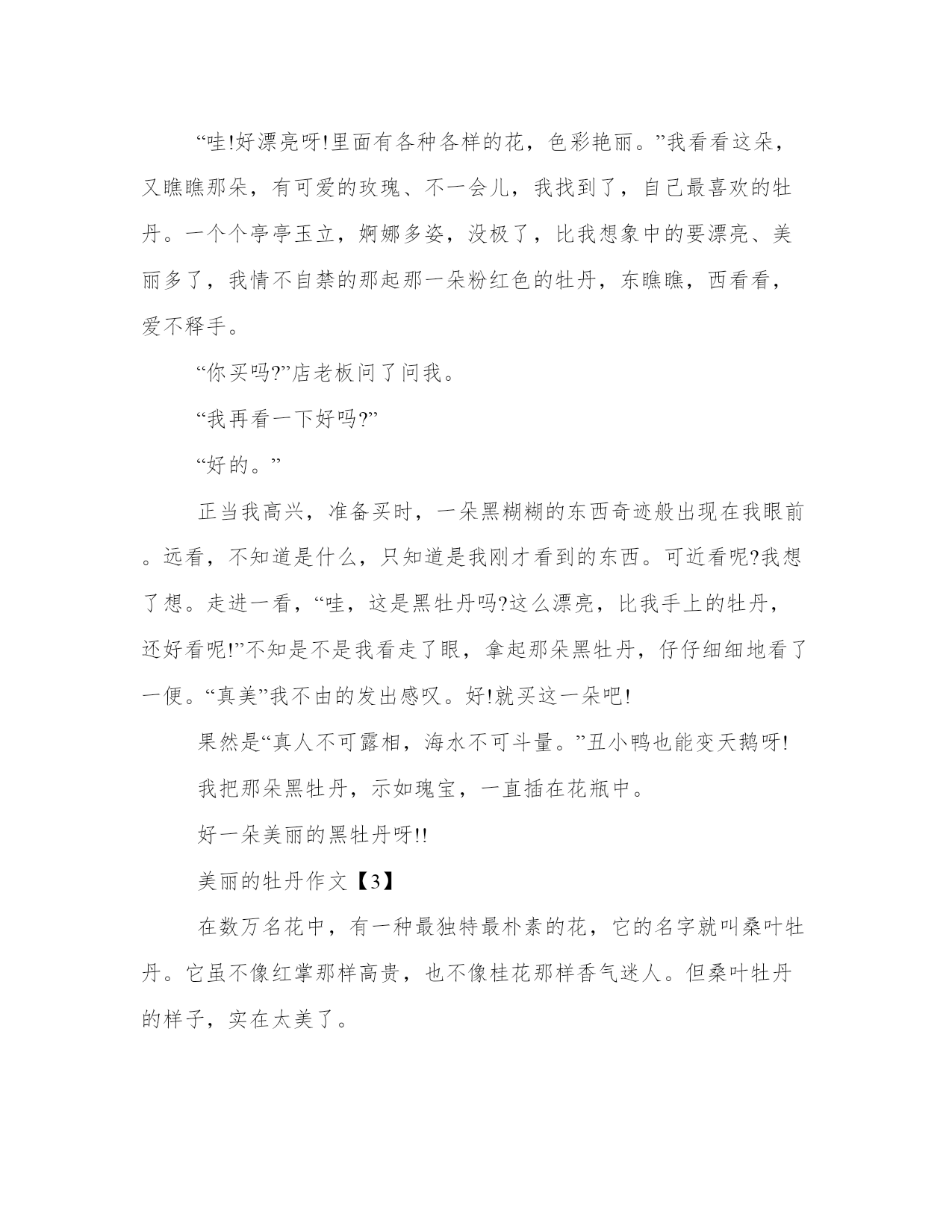 “哇!好漂亮呀!里面有各种各样的花，色彩艳丽。”我看看这朵，又瞧瞧那朵，有可爱的玫瑰、不一会儿，我找到了，自己最喜欢的牡丹。一个个亭亭玉立，婀娜多姿，没极了，比我想象中的要漂亮、美丽多了，我情不自禁的那起那一朵粉红色的牡丹，东瞧瞧，西看看，爱不释手。

“你买吗?”店老板问了问我。

“我再看一下好吗?”

“好的。”

正当我高兴，准备买时，一朵黑糊糊的东西奇迹般出现在我眼前。远看，不知道是什么，只知道是我刚才看到的东西。可近看呢?我想了想。走进一看，“哇，这是黑牡丹吗?这么漂亮，比我手上的牡丹，还好看呢!”不知是不是我看走了眼，拿起那朵黑牡丹，仔仔细细地看了一便。“真美”我不由的发出感叹。好!就买这一朵吧!

果然是“真人不可露相，海水不可斗量。”丑小鸭也能变天鹅呀!

我把那朵黑牡丹，示如瑰宝，一直插在花瓶中。

好一朵美丽的黑牡丹呀!!

美丽的牡丹作文【3】

在数万名花中，有一种最独特最朴素的花，它的名字就叫桑叶牡丹。它虽不像红掌那样高贵，也不像桂花那样香气迷人。但桑叶牡丹的样子，实在太美了。